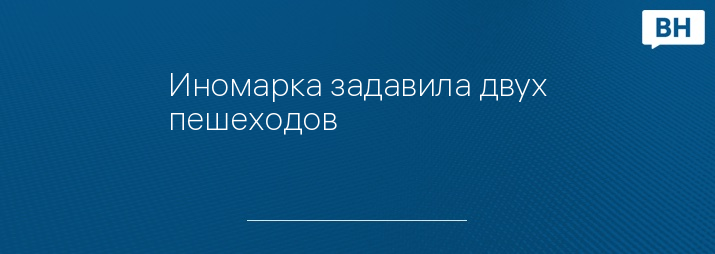 ВН

Иномарка задавила двух пешеходов